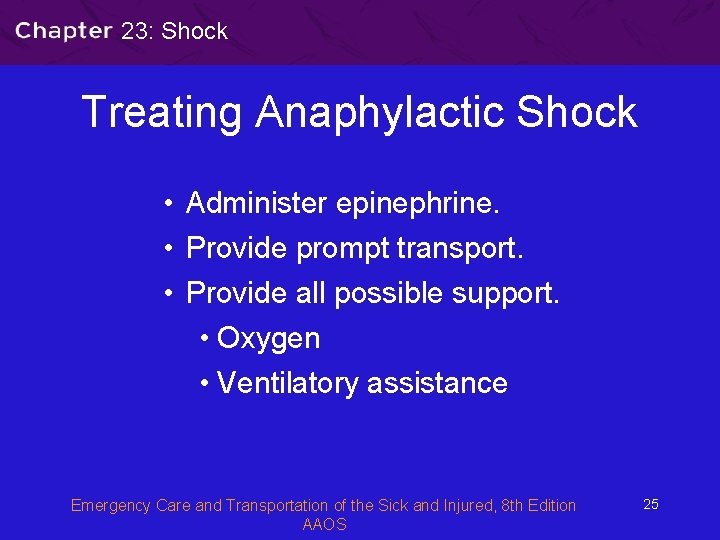 Chapter 23: Shock

Treating Anaphylactic Shock

• Administer epinephrine.
• Provide prompt transport.
• Provide all possible support.
  • Oxygen
  • Ventilatory assistance

Emergency Care and Transportation of the Sick and Injured, 8th Edition
AAOS

25